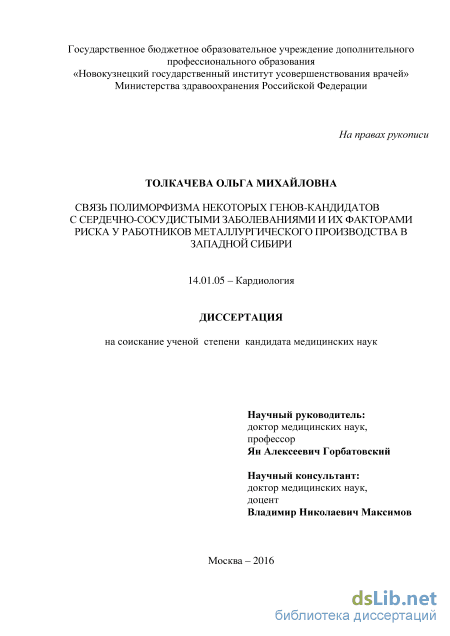 Государственное бюджетное образовательное учреждение дополнительного профессионального образования
«Новокузнецкий государственный институт усовершенствования врачей»
Министерства здравоохранения Российской Федерации

На правах рукописи

ТОЛКАЧЕВА ОЛЬГА МИХАЙЛОВНА

СВЯЗЬ ПОЛИМОРФИЗМА НЕКОТОРЫХ ГЕНОВ-КАНДИДАТОВ С СЕРДЕЧНО-СОСУДИСТЫМИ ЗАБОЛЕВАНИЯМИ И ИХ ФАКТОРАМИ РИСКА У РАБОТНИКОВ МЕТАЛЛУРГИЧЕСКОГО ПРОИЗВОДСТВА В ЗАПАДНОЙ СИБИРИ

14.01.05 – Кардиология

ДИССЕРТАЦИЯ

на соискание ученой степени кандидата медицинских наук

Научный руководитель:
доктор медицинских наук,
профессор
Ян Алексеевич Горбатовский

Научный консультант:
доктор медицинских наук,
доцент
Владимир Николаевич Максимов

Москва – 2016

dsLib.net
библиотека диссертаций